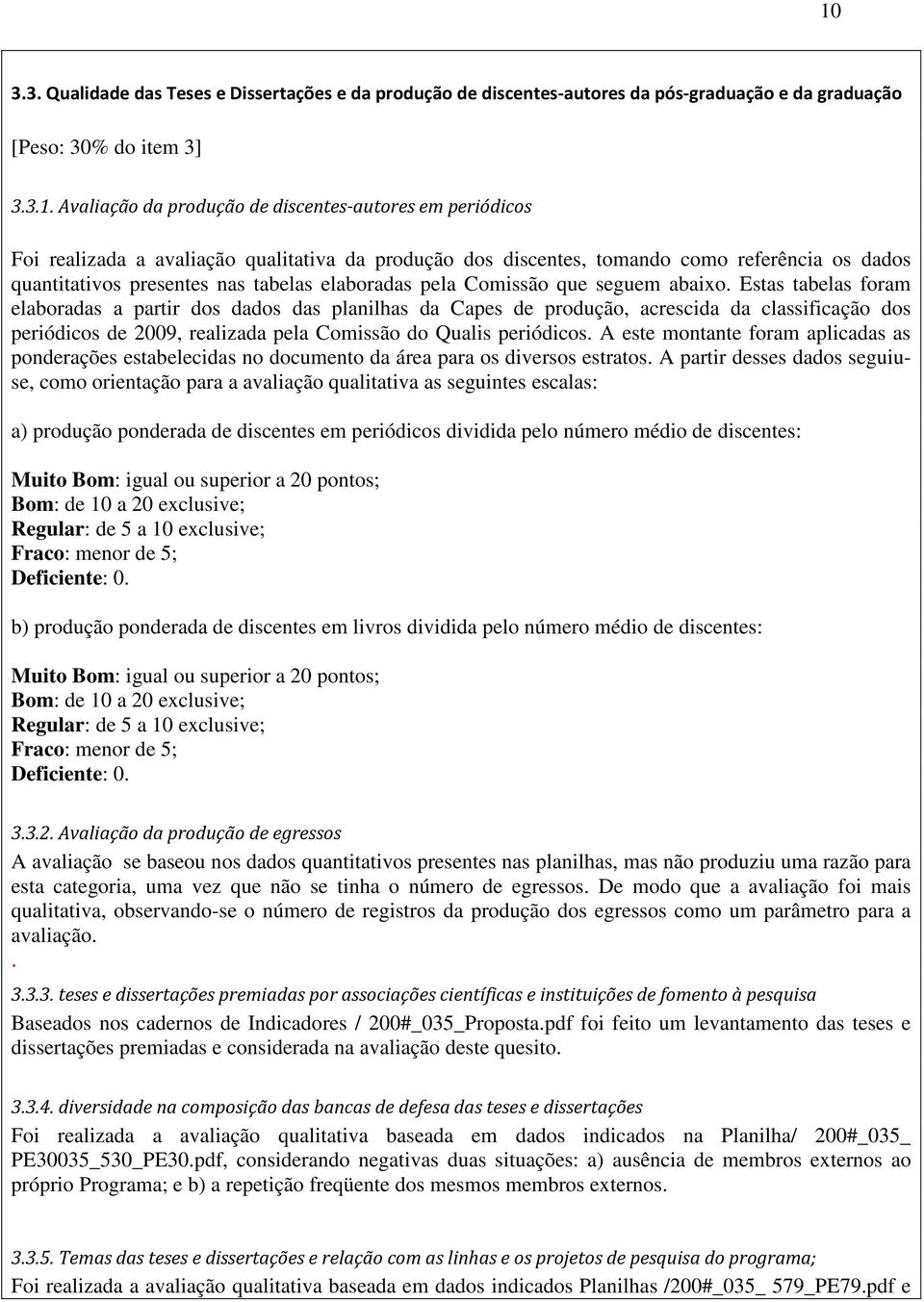 10

3.3. Qualidade das Teses e Dissertações e da produção de discentes-autores da pós-graduação e da graduação

[Peso: 30% do item 3]

3.3.1. Avaliação da produção de discentes-autores em periódicos

Foi realizada a avaliação qualitativa da produção dos discentes, tomando como referência os dados quantitativos presentes nas tabelas elaboradas pela Comissão que seguem abaixo. Estas tabelas foram elaboradas a partir dos dados das planilhas da Capes de produção, acrescida da classificação dos periódicos de 2009, realizada pela Comissão do Qualis periódicos. A este montante foram aplicadas as ponderações estabelecidas no documento da área para os diversos estratos. A partir desses dados seguiu-se, como orientação para a avaliação qualitativa as seguintes escalas:

a) produção ponderada de discentes em periódicos dividida pelo número médio de discentes:

Muito Bom: igual ou superior a 20 pontos;
Bom: de 10 a 20 exclusive;
Regular: de 5 a 10 exclusive;
Fraco: menor de 5;
Deficiente: 0.

b) produção ponderada de discentes em livros dividida pelo número médio de discentes:

Muito Bom: igual ou superior a 20 pontos;
Bom: de 10 a 20 exclusive;
Regular: de 5 a 10 exclusive;
Fraco: menor de 5;
Deficiente: 0.

3.3.2. Avaliação da produção de egressos

A avaliação se baseou nos dados quantitativos presentes nas planilhas, mas não produziu uma razão para esta categoria, uma vez que não se tinha o número de egressos. De modo que a avaliação foi mais qualitativa, observando-se o número de registros da produção dos egressos como um parâmetro para a avaliação.
.

3.3.3. teses e dissertações premiadas por associações científicas e instituições de fomento à pesquisa

Baseados nos cadernos de Indicadores / 200#_035_Proposta.pdf foi feito um levantamento das teses e dissertações premiadas e considerada na avaliação deste quesito.

3.3.4. diversidade na composição das bancas de defesa das teses e dissertações

Foi realizada a avaliação qualitativa baseada em dados indicados na Planilha/ 200#_035_ PE30035_530_PE30.pdf, considerando negativas duas situações: a) ausência de membros externos ao próprio Programa; e b) a repetição freqüente dos mesmos membros externos.

3.3.5. Temas das teses e dissertações e relação com as linhas e os projetos de pesquisa do programa;

Foi realizada a avaliação qualitativa baseada em dados indicados Planilhas /200#_035_ 579_PE79.pdf e